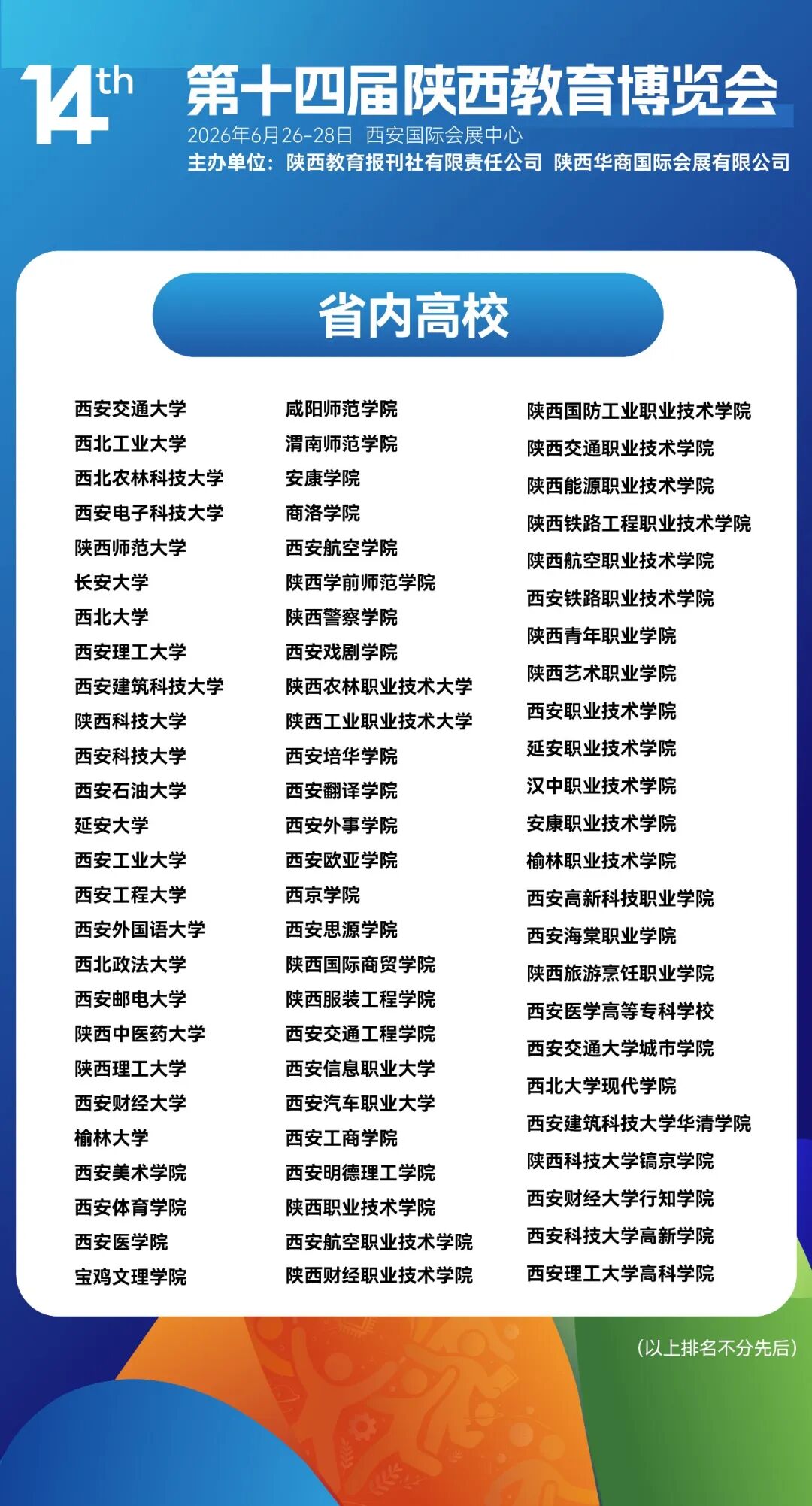 14th 第十四届陕西教育博览会
2026年6月26-28日 西安国际会展中心
主办单位：陕西教育报刊社有限责任公司 陕西华商国际会展有限公司

省内高校

西安交通大学
西北工业大学
西北农林科技大学
西安电子科技大学
陕西师范大学
长安大学
西北大学
西安理工大学
西安建筑科技大学
陕西科技大学
西安科技大学
西安石油大学
延安大学
西安工业大学
西安工程大学
西安外国语大学
西北政法大学
西安邮电大学
陕西中医药大学
陕西理工大学
西安财经大学
榆林大学
西安美术学院
西安体育学院
西安医学院
宝鸡文理学院

咸阳师范学院
渭南师范学院
安康学院
商洛学院
西安航空学院
陕西学前师范学院
陕西警察学院
西安戏剧学院
陕西农林职业技术大学
陕西工业职业技术大学
西安培华学院
西安翻译学院
西安外事学院
西安欧亚学院
西京学院
西安思源学院
陕西国际商贸学院
陕西服装工程学院
西安交通工程学院
西安信息职业大学
西安汽车职业大学
西安工商学院
西安明德理工学院
陕西职业技术学院
西安航空职业技术学院
陕西财经职业技术学院

陕西国防工业职业技术学院
陕西交通职业技术学院
陕西能源职业技术学院
陕西铁路工程职业技术学院
陕西航空职业技术学院
西安铁路职业技术学院
陕西青年职业学院
陕西艺术职业学院
西安职业技术学院
延安职业技术学院
汉中职业技术学院
安康职业技术学院
榆林职业技术学院
西安高新科技职业学院
西安海棠职业学院
陕西旅游烹饪职业学院
西安医学高等专科学校
西安交通大学城市学院
西北大学现代学院
西安建筑科技大学华清学院
陕西科技大学镐京学院
西安财经大学行知学院
西安科技大学高新学院
西安理工大学高科学院

（以上排名不分先后）